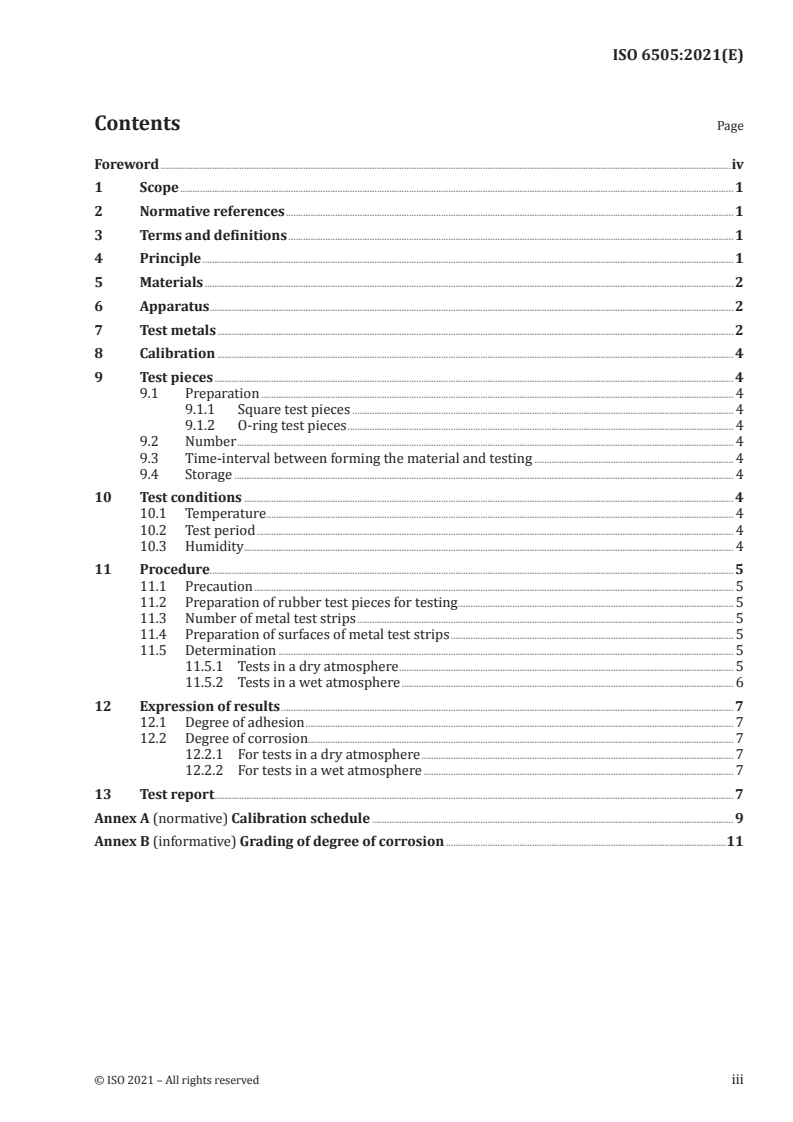 ISO 6505:2021(E)

Contents

Page

Foreword iv
1 Scope 1
2 Normative references 1
3 Terms and definitions 1
4 Principle 1
5 Materials 2
6 Apparatus 2
7 Test metals 2
8 Calibration 4
9 Test pieces 4
9.1 Preparation 4
9.1.1 Square test pieces 4
9.1.2 O-ring test pieces 4
9.2 Number 4
9.3 Time-interval between forming the material and testing 4
9.4 Storage 4
10 Test conditions 4
10.1 Temperature 4
10.2 Test period 4
10.3 Humidity 4
11 Procedure 5
11.1 Precaution 5
11.2 Preparation of rubber test pieces for testing 5
11.3 Number of metal test strips 5
11.4 Preparation of surfaces of metal test strips 5
11.5 Determination 5
11.5.1 Tests in a dry atmosphere 5
11.5.2 Tests in a wet atmosphere 6
12 Expression of results 7
12.1 Degree of adhesion 7
12.2 Degree of corrosion 7
12.2.1 For tests in a dry atmosphere 7
12.2.2 For tests in a wet atmosphere 7
13 Test report 7
Annex A (normative) Calibration schedule 9
Annex B (informative) Grading of degree of corrosion 11

© ISO 2021 – All rights reserved

iii